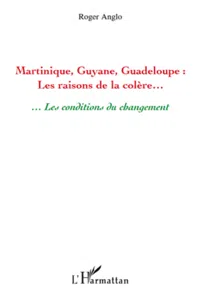 Roger Anglo

Martinique, Guyane, Guadeloupe : Les raisons de la colère…

… Les conditions du changement

L'Harmattan